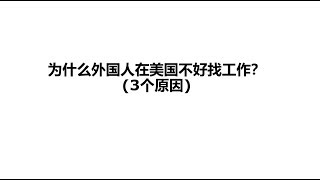 为什么外国人在美国不好找工作?
(3个原因)